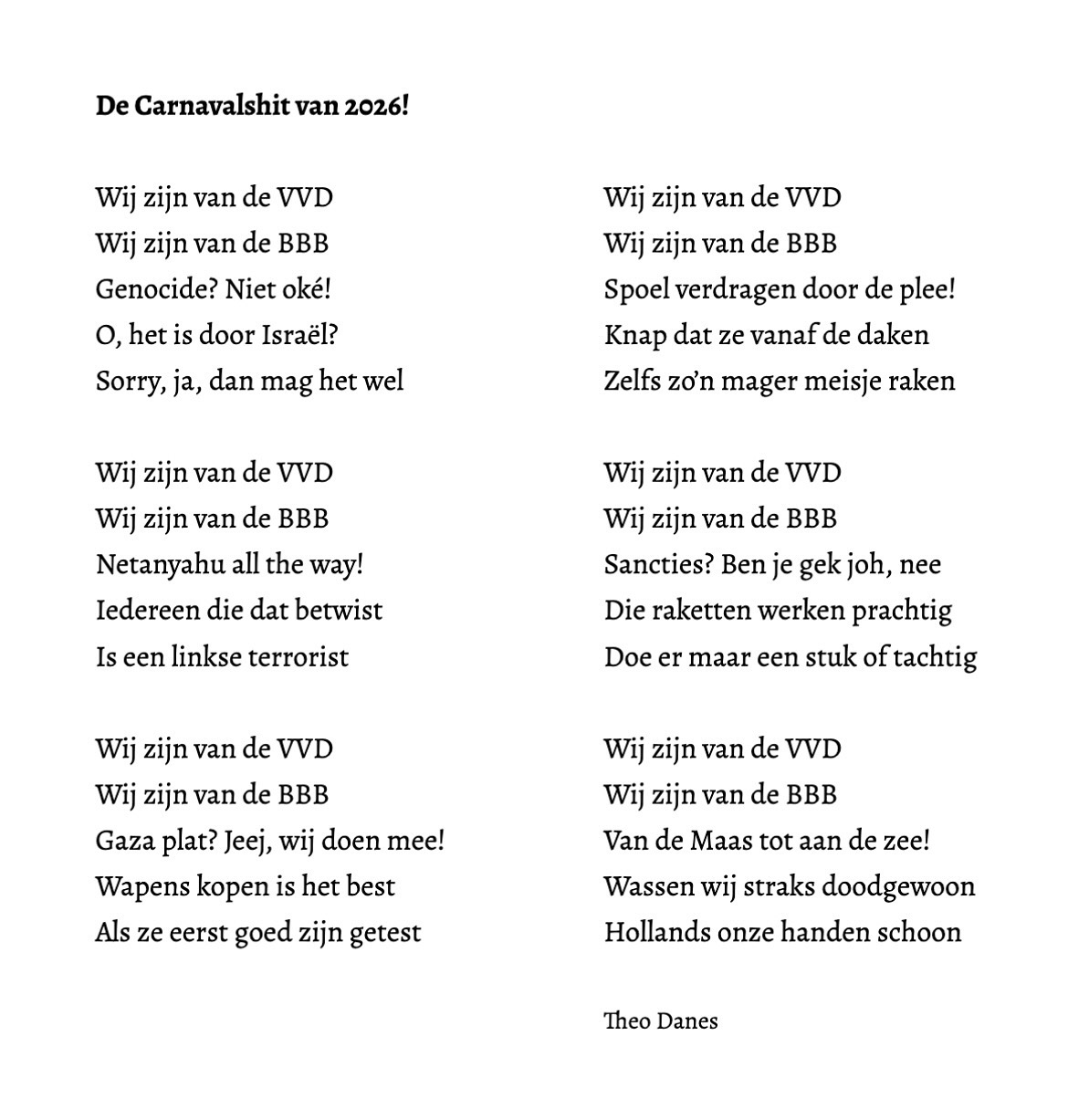 **De Carnavalshit van 2026!**

Wij zijn van de VVD
Wij zijn van de BBB
Genocide? Niet oké!
O, het is door Israël?
Sorry, ja, dan mag het wel

Wij zijn van de VVD
Wij zijn van de BBB
Netanyahu all the way!
Iedereen die dat betwist
Is een linkse terrorist

Wij zijn van de VVD
Wij zijn van de BBB
Gaza plat? Jeej, wij doen mee!
Wapens kopen is het best
Als ze eerst goed zijn getest

Wij zijn van de VVD
Wij zijn van de BBB
Spoel verdragen door de plee!
Knap dat ze vanaf de daken
Zelfs zo'n mager meisje raken

Wij zijn van de VVD
Wij zijn van de BBB
Sancties? Ben je gek joh, nee
Die raketten werken prachtig
Doe er maar een stuk of tachtig

Wij zijn van de VVD
Wij zijn van de BBB
Van de Maas tot aan de zee!
Wassen wij straks doodgewoon
Hollands onze handen schoon

Theo Danes